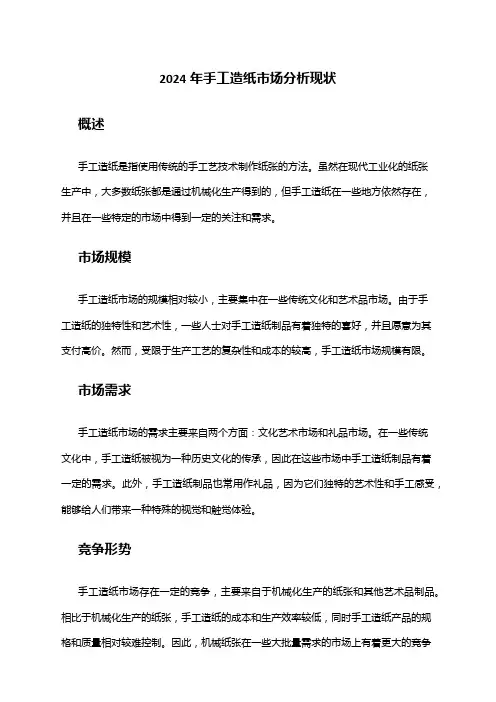 2024 年手工造纸市场分析现状

概述

手工造纸是指使用传统的手工艺技术制作纸张的方法。虽然在现代工业化的纸张生产中，大多数纸张都是通过机械化生产得到的，但手工造纸在一些地方依然存在，并且在一些特定的市场中得到一定的关注和需求。

市场规模

手工造纸市场的规模相对较小，主要集中在一些传统文化和艺术品市场。由于手工造纸的独特性和艺术性，一些人士对手工造纸制品有着独特的喜好，并且愿意为其支付高价。然而，受限于生产工艺的复杂性和成本的较高，手工造纸市场规模有限。

市场需求

手工造纸市场的需求主要来自两个方面：文化艺术市场和礼品市场。在一些传统文化中，手工造纸被视为一种历史文化的传承，因此在这些市场中手工造纸制品有着一定的需求。此外，手工造纸制品也常用作礼品，因为它们独特的艺术性和手工感受，能够给人们带来一种特殊的视觉和触觉体验。

竞争形势

手工造纸市场存在一定的竞争，主要来自于机械化生产的纸张和其他艺术品制品。相比于机械化生产的纸张，手工造纸的成本和生产效率较低，同时手工造纸产品的规格和质量相对较难控制。因此，机械纸张在一些大批量需求的市场上有着更大的竞争